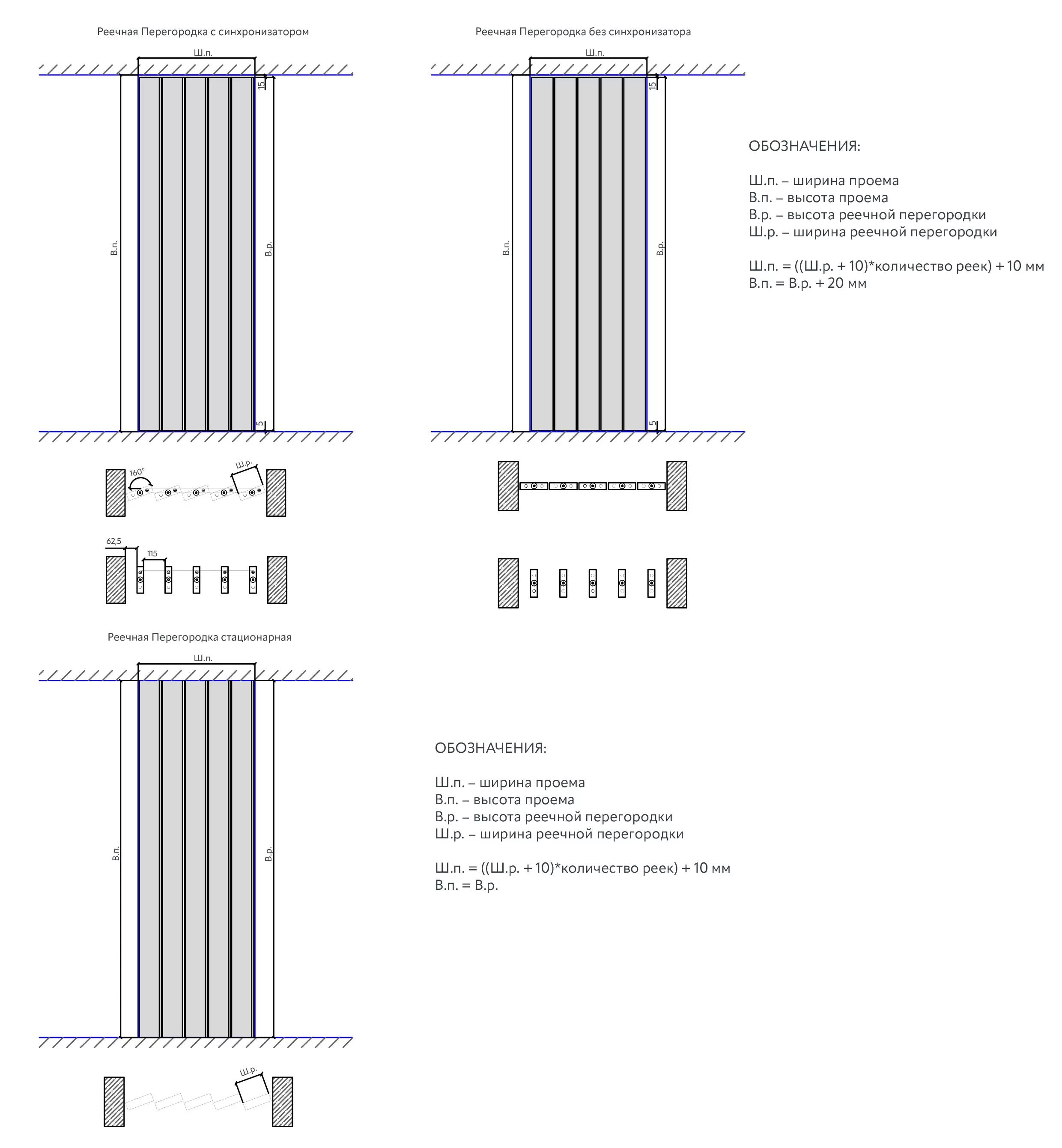 Реечная Перегородка с синхронизатором

Ш.п.

15

В.п.

В.р.

5

160°

Ш.р.

62,5

115

Реечная Перегородка без синхронизатора

Ш.п.

15

В.п.

В.р.

5

ОБОЗНАЧЕНИЯ:

Ш.п. – ширина проема
В.п. – высота проема
В.р. – высота реечной перегородки
Ш.р. – ширина реечной перегородки

Ш.п. = ((Ш.р. + 10)*количество реек) + 10 мм
В.п. = В.р. + 20 мм

Реечная Перегородка стационарная

Ш.п.

В.п.

В.р.

Ш.р.

ОБОЗНАЧЕНИЯ:

Ш.п. – ширина проема
В.п. – высота проема
В.р. – высота реечной перегородки
Ш.р. – ширина реечной перегородки

Ш.п. = ((Ш.р. + 10)*количество реек) + 10 мм
В.п. = В.р.